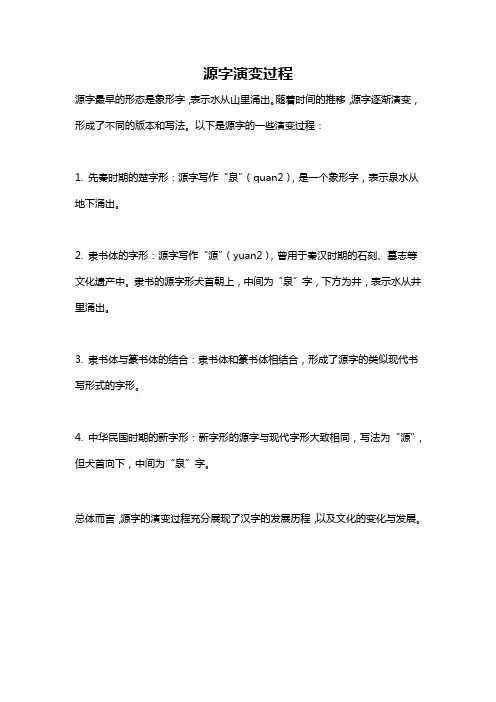 源字演变过程

源字最早的形态是象形字，表示水从山里涌出。随着时间的推移，源字逐渐演变，形成了不同的版本和写法。以下是源字的一些演变过程：

1. 先秦时期的楚字形：源字写作“泉”（quan2），是一个象形字，表示泉水从地下涌出。

2. 隶书体的字形：源字写作“源”（yuan2），曾用于秦汉时期的石刻、墓志等文化遗产中。隶书的源字形犬首朝上，中间为“泉”字，下方为井，表示水从井里涌出。

3. 隶书体与篆书体的结合：隶书体和篆书体相结合，形成了源字的类似现代书写形式的字形。

4. 中华民国时期的新字形：新字形的源字与现代字形大致相同，写法为“源”，但犬首向下，中间为“泉”字。

总体而言，源字的演变过程充分展现了汉字的发展历程，以及文化的变化与发展。